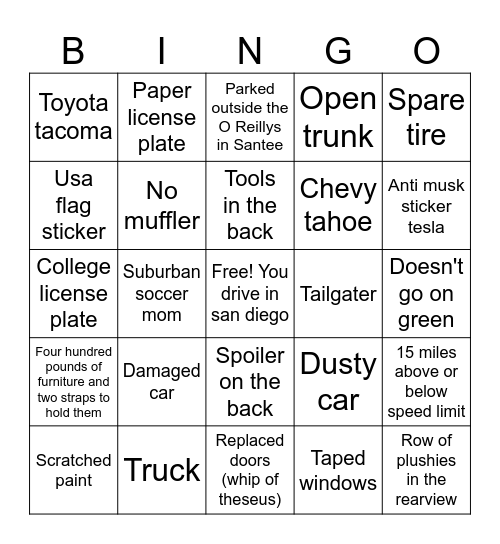 | B | I | N | G | O |
|---|---|---|---|---|
| Toyota tacoma | Paper license plate | Parked outside the O Reillys in Santee | Open trunk | Spare tire |
| Usa flag sticker | No muffler | Tools in the back | Chevy tahoe | Anti musk sticker tesla |
| College license plate | Suburban soccer mom | Free! You drive in san diego | Tailgater | Doesn't go on green |
| Four hundred pounds of furniture and two straps to hold them | Damaged car | Spoiler on the back | Dusty car | 15 miles above or below speed limit |
| Scratched paint | Truck | Replaced doors (whip of theseus) | Taped windows | Row of plushies in the rearview |